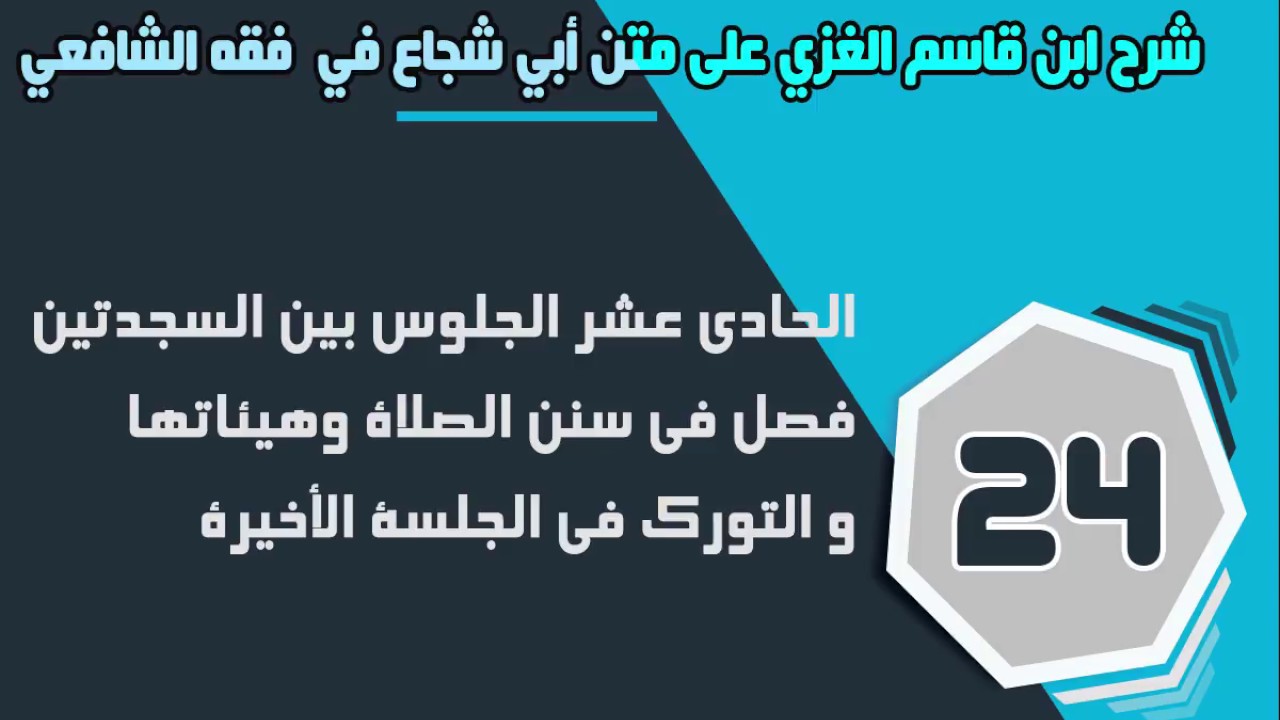 شرح ابن قاسم الغزي على متن أبي شجاع في فقه الشافعي

الحادى عشر الجلوس بين السجدتين
فصل فى سنن الصلاة وهيئاتها
و التورك فى الجلسة الأخيرة

24